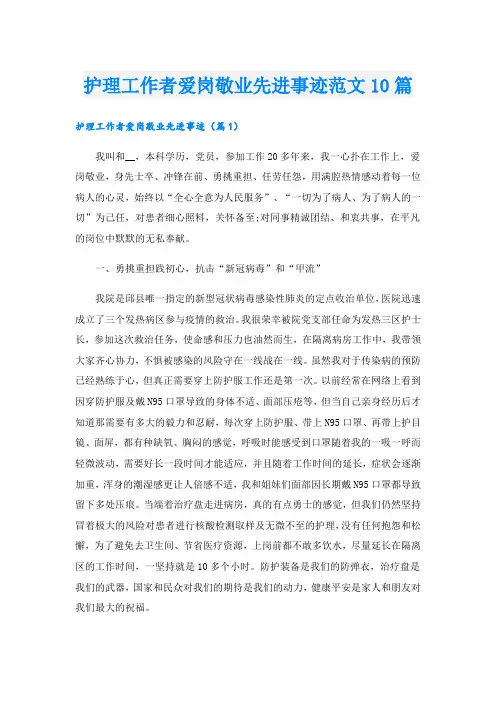 护理工作者爱岗敬业先进事迹范文10篇

护理工作者爱岗敬业先进事迹（篇1）

我叫和__，本科学历，党员，参加工作20多年来，我一心扑在工作上，爱岗敬业，身先士卒、冲锋在前、勇挑重担、任劳任怨，用满腔热情感动着每一位病人的心灵，始终以“全心全意为人民服务”、“一切为了病人、为了病人的一切”为己任，对患者细心照料，关怀备至;对同事精诚团结、和衷共事，在平凡的岗位中默默的无私奉献。

一、勇挑重担践初心，抗击“新冠病毒”和“甲流”

我院是邱县唯一指定的新型冠状病毒感染性肺炎的定点收治单位，医院迅速成立了三个发热病区参与疫情的救治。我很荣幸被院党支部任命为发热三区护士长，参加这次救治任务，使命感和压力也油然而生，在隔离病房工作中，我带领大家齐心协力，不惧被感染的风险守在一线战在一线。虽然我对于传染病的预防已经熟练于心，但真正需要穿上防护服工作还是第一次。以前经常在网络上看到因穿防护服及戴N95口罩导致的身体不适、面部压疮等，但当自己亲身经历后才知道那需要有多大的毅力和忍耐，每次穿上防护服、带上N95口罩、再带上护目镜、面屏，都有种缺氧、胸闷的感觉，呼吸时能感受到口罩随着我的一吸一呼而轻微波动，需要好长一段时间才能适应，并且随着工作时间的延长，症状会逐渐加重，浑身的潮湿感更让人倍感不适，我和姐妹们面部因长期戴N95口罩都导致留下多处压痕。当端着治疗盘走进病房，真的有点勇士的感觉，但我们仍然坚持冒着极大的风险对患者进行核酸检测取样及无微不至的护理，没有任何抱怨和松懈，为了避免去卫生间、节省医疗资源，上岗前都不敢多饮水，尽量延长在隔离区的工作时间，一坚持就是10多个小时。防护装备是我们的防弹衣，治疗盘是我们的武器，国家和民众对我们的期待是我们的动力，健康平安是家人和朋友对我们最大的祝福。